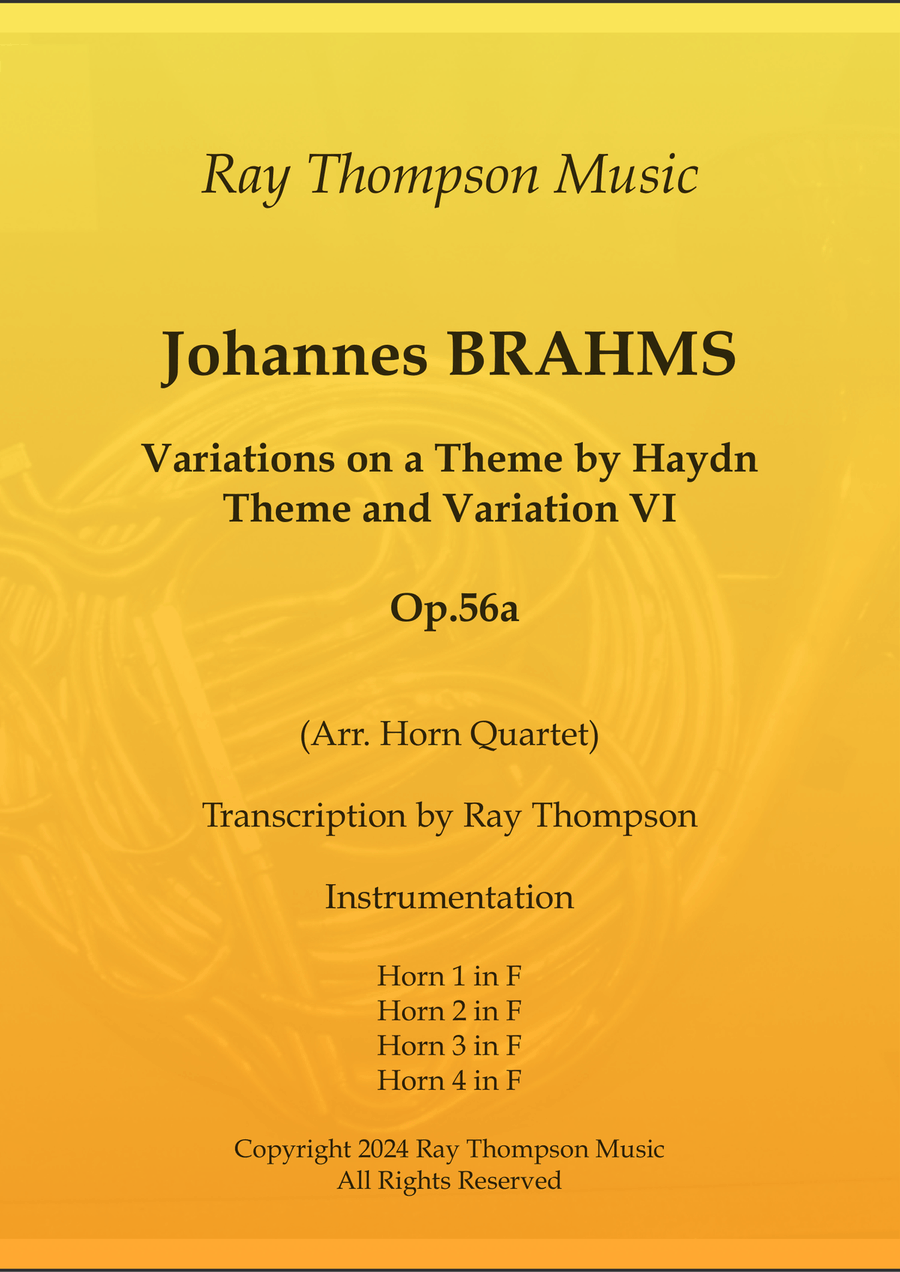 Ray Thompson Music

Johannes BRAHMS

Variations on a Theme by Haydn
Theme and Variation VI

Op.56a

(Arr. Horn Quartet)

Transcription by Ray Thompson

Instrumentation

Horn 1 in F
Horn 2 in F
Horn 3 in F
Horn 4 in F

Copyright 2024 Ray Thompson Music
All Rights Reserved